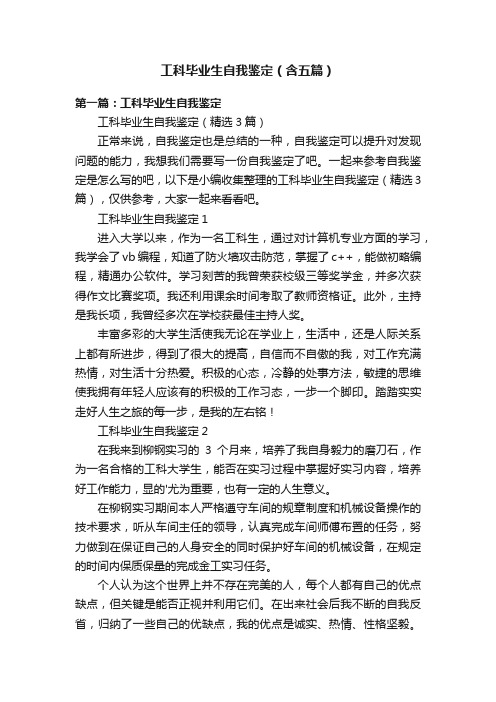 工科毕业生自我鉴定（含五篇）

第一篇：工科毕业生自我鉴定

工科毕业生自我鉴定（精选3篇）

正常来说，自我鉴定也是总结的一种，自我鉴定可以提升对发现问题的能力，我想我们需要写一份自我鉴定了吧。一起来参考自我鉴定是怎么写的吧，以下是小编收集整理的工科毕业生自我鉴定（精选3篇），仅供参考，大家一起来看看吧。

工科毕业生自我鉴定1

进入大学以来，作为一名工科生，通过对计算机专业方面的学习，我学会了vb编程，知道了防火墙攻击防范，掌握了c++，能做初略编程，精通办公软件。学习刻苦的我曾荣获校级三等奖学金，并多次获得作文比赛奖项。我还利用课余时间考取了教师资格证。此外，主持是我长项，我曾经多次在学校获最佳主持人奖。

丰富多彩的大学生活使我无论在学业上，生活中，还是人际关系上都有所进步，得到了很大的提高，自信而不自傲的我，对工作充满热情，对生活十分热爱。积极的心态，冷静的处事方法，敏捷的思维使我拥有年轻人应该有的积极的工作习态，一步一个脚印。踏踏实实走好人生之旅的每一步，是我的左右铭！

工科毕业生自我鉴定2

在我来到柳钢实习的 3 个月来，培养了我自身毅力的磨刀石，作为一名合格的工科大学生，能否在实习过程中掌握好实习内容，培养好工作能力，显的'尤为重要，也有一定的人生意义。

在柳钢实习期间本人严格遵守车间的规章制度和机械设备操作的技术要求，听从车间主任的领导，认真完成车间师傅布置的任务，努力做到在保证自己的人身安全的同时保护好车间的机械设备，在规定的时间内保质保量的完成金工实习任务。

个人认为这个世界上并不存在完美的人，每个人都有自己的优点缺点，但关键是能否正视并利用它们。在出来社会后我不断的自我反省，归纳了一些自己的优缺点，我的优点是诚实、热情、性格坚毅。